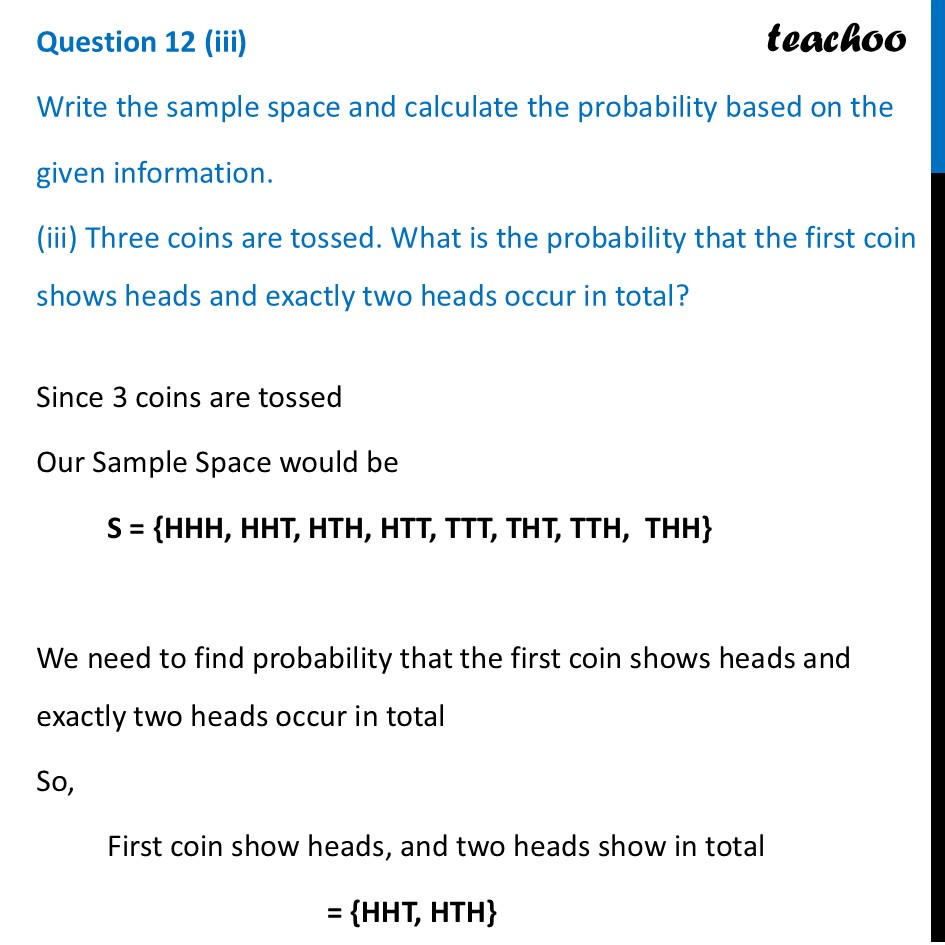 Question 12 (iii)

teachoo

Write the sample space and calculate the probability based on the given information.

(iii) Three coins are tossed. What is the probability that the first coin shows heads and exactly two heads occur in total?

Since 3 coins are tossed

Our Sample Space would be

S = {HHH, HHT, HTH, HTT, TTT, THT, TTH, THH}

We need to find probability that the first coin shows heads and exactly two heads occur in total

So,

First coin show heads, and two heads show in total

= {HHT, HTH}